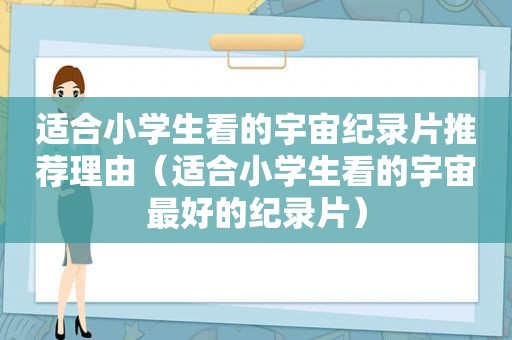 适合小学生看的宇宙纪录片推荐理由（适合小学生看的宇宙最好的纪录片）